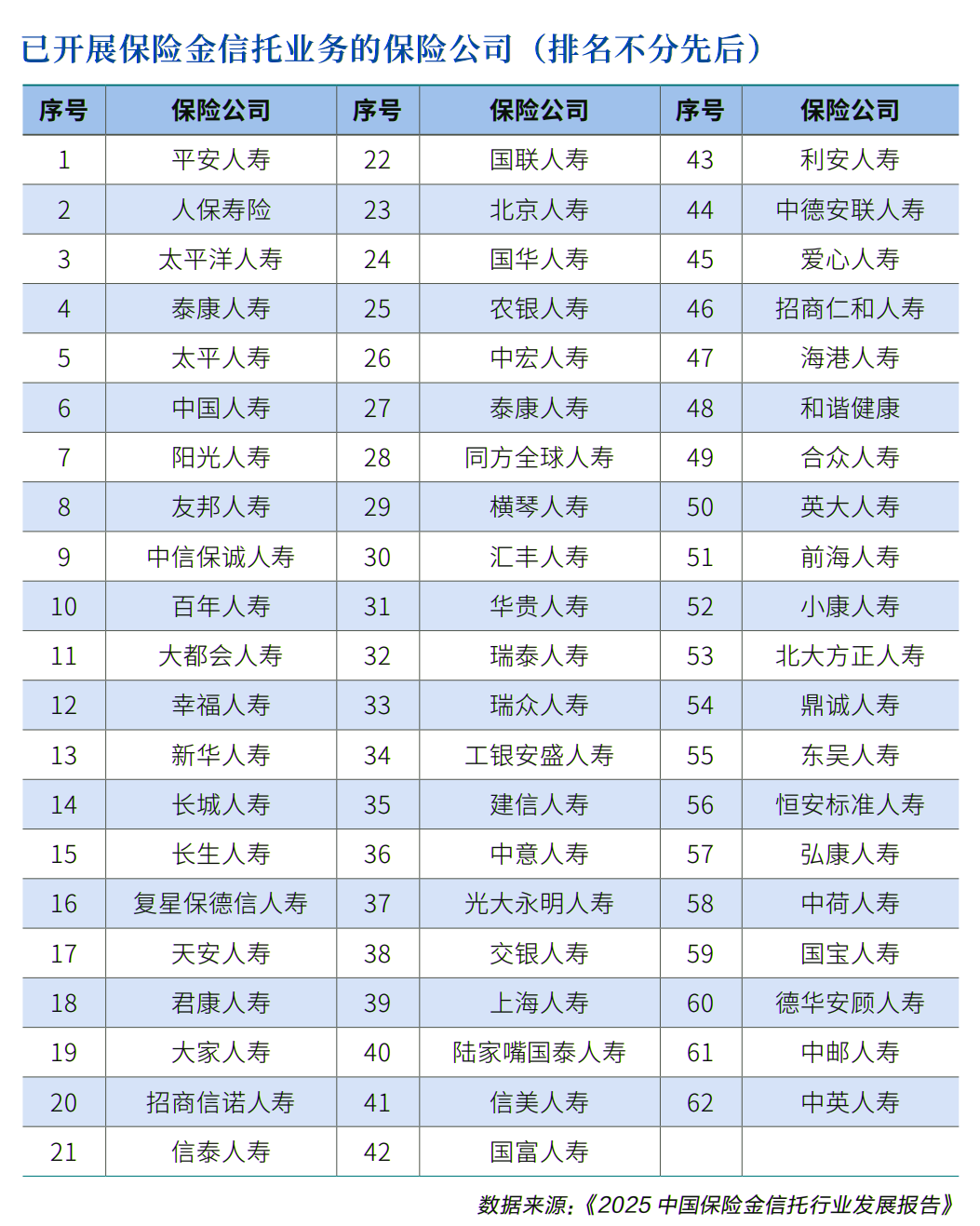 已开展保险金信托业务的保险公司（排名不分先后）

| 序号 | 保险公司 | 序号 | 保险公司 | 序号 | 保险公司 |
|---|---|---|---|---|---|
| 1 | 平安人寿 | 22 | 国联人寿 | 43 | 利安人寿 |
| 2 | 人保寿险 | 23 | 北京人寿 | 44 | 中德安联人寿 |
| 3 | 太平洋人寿 | 24 | 国华人寿 | 45 | 爱心人寿 |
| 4 | 泰康人寿 | 25 | 农银人寿 | 46 | 招商仁和人寿 |
| 5 | 太平人寿 | 26 | 中宏人寿 | 47 | 海港人寿 |
| 6 | 中国人寿 | 27 | 泰康人寿 | 48 | 和谐健康 |
| 7 | 阳光人寿 | 28 | 同方全球人寿 | 49 | 合众人寿 |
| 8 | 友邦人寿 | 29 | 横琴人寿 | 50 | 英大人寿 |
| 9 | 中信保诚人寿 | 30 | 汇丰人寿 | 51 | 前海人寿 |
| 10 | 百年人寿 | 31 | 华贵人寿 | 52 | 小康人寿 |
| 11 | 大都会人寿 | 32 | 瑞泰人寿 | 53 | 北大方正人寿 |
| 12 | 幸福人寿 | 33 | 瑞众人寿 | 54 | 鼎诚人寿 |
| 13 | 新华人寿 | 34 | 工银安盛人寿 | 55 | 东吴人寿 |
| 14 | 长城人寿 | 35 | 建信人寿 | 56 | 恒安标准人寿 |
| 15 | 长生人寿 | 36 | 中意人寿 | 57 | 弘康人寿 |
| 16 | 复星保德信人寿 | 37 | 光大永明人寿 | 58 | 中荷人寿 |
| 17 | 天安人寿 | 38 | 交银人寿 | 59 | 国宝人寿 |
| 18 | 君康人寿 | 39 | 上海人寿 | 60 | 德华安顾人寿 |
| 19 | 大家人寿 | 40 | 陆家嘴国泰人寿 | 61 | 中邮人寿 |
| 20 | 招商信诺人寿 | 41 | 信美人寿 | 62 | 中英人寿 |
| 21 | 信泰人寿 | 42 | 国富人寿 | | |

数据来源：《2025 中国保险金信托行业发展报告》